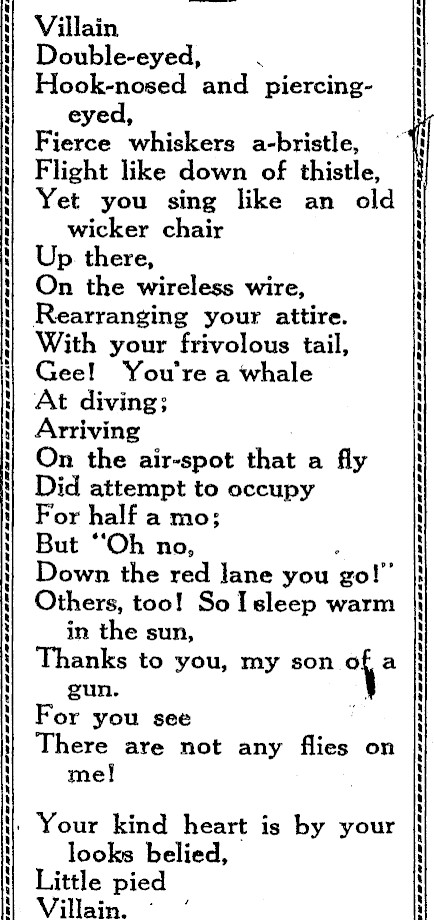 Villain
Double-eyed,
Hook-nosed and piercing-eyed,
Fierce whiskers a-bristle,
Flight like down of thistle,
Yet you sing like an old wicker chair
Up there,
On the wireless wire,
Rearranging your attire.
With your frivolous tail,
Gee! You're a whale
At diving;
Arriving
On the air-spot that a fly
Did attempt to occupy
For half a mo;
But "Oh no,
Down the red lane you go!"
Others, too! So I sleep warm in the sun,
Thanks to you, my son of a gun.
For you see
There are not any flies on me!

Your kind heart is by your looks belied,
Little pied
Villain.